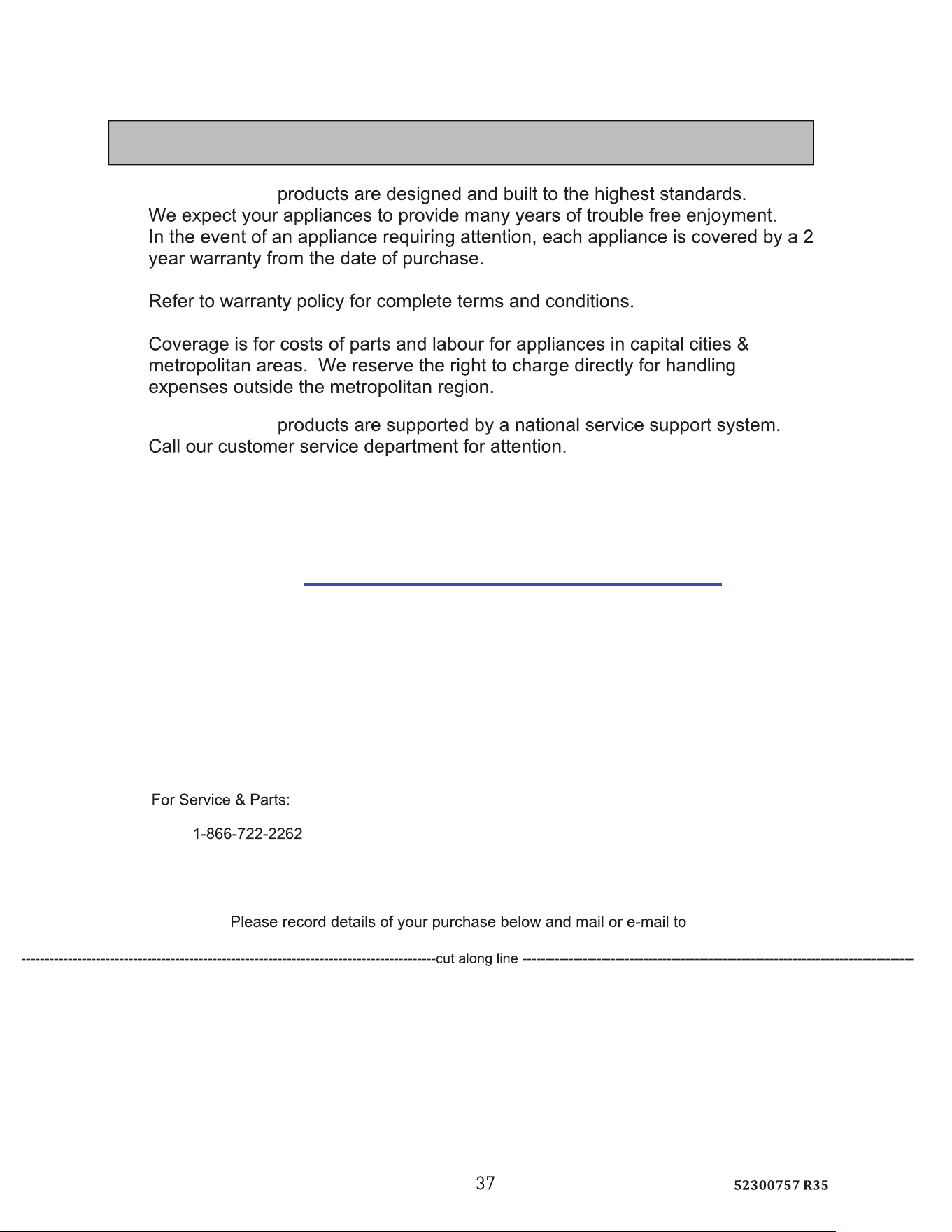 products are designed and built to the highest standards. We expect your appliances to provide many years of trouble free enjoyment. In the event of an appliance requiring attention, each appliance is covered by a 2 year warranty from the date of purchase.

Refer to warranty policy for complete terms and conditions.

Coverage is for costs of parts and labour for appliances in capital cities & metropolitan areas. We reserve the right to charge directly for handling expenses outside the metropolitan region.

products are supported by a national service support system. Call our customer service department for attention.

For Service & Parts:

1-866-722-2262

Please record details of your purchase below and mail or e-mail to

cut along line

37

52300757 R35